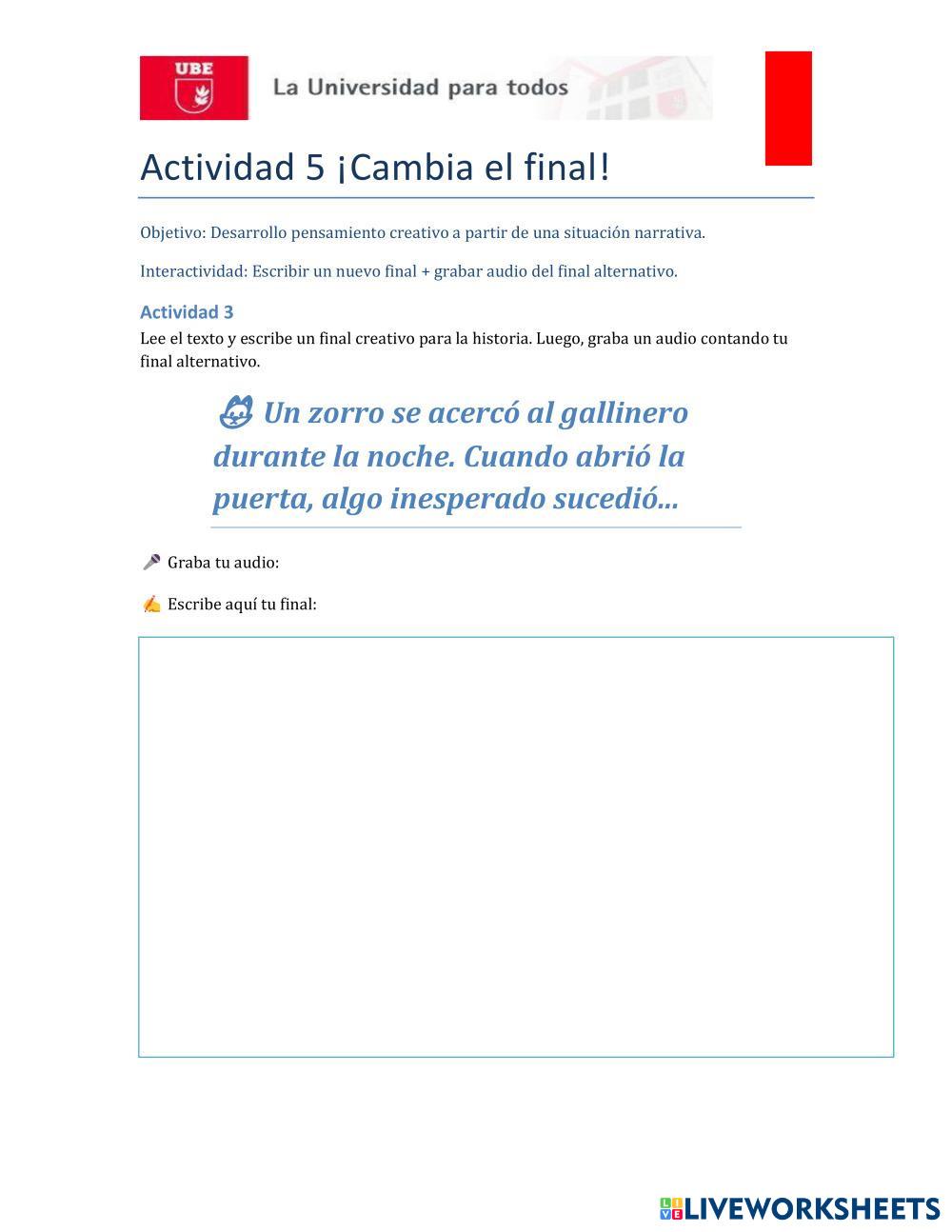 UBE

La Universidad para todos

Actividad 5 ¡Cambia el final!

Objetivo: Desarrollo pensamiento creativo a partir de una situación narrativa.

Interactividad: Escribir un nuevo final + grabar audio del final alternativo.

Actividad 3

Lee el texto y escribe un final creativo para la historia. Luego, graba un audio contando tu final alternativo.

🦊 Un zorro se acercó al gallinero durante la noche. Cuando abrió la puerta, algo inesperado sucedió...

🎤 Graba tu audio:

✍ Escribe aquí tu final:

LIVEWORKSHEETS